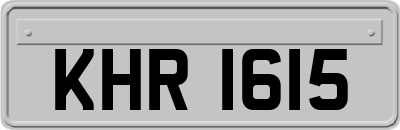 KHR 1615